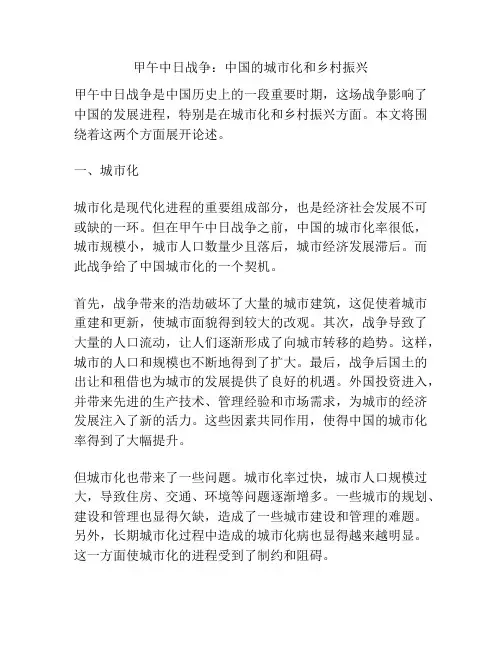 甲午中日战争：中国的城市化和乡村振兴

甲午中日战争是中国历史上的一段重要时期，这场战争影响了中国的发展进程，特别是在城市化和乡村振兴方面。本文将围绕着这两个方面展开论述。

一、城市化

城市化是现代化进程的重要组成部分，也是经济社会发展不可或缺的一环。但在甲午中日战争之前，中国的城市化率很低，城市规模小，城市人口数量少且落后，城市经济发展滞后。而此战争给了中国城市化的一个契机。

首先，战争带来的浩劫破坏了大量的城市建筑，这促使着城市重建和更新，使城市面貌得到较大的改观。其次，战争导致了大量的人口流动，让人们逐渐形成了向城市转移的趋势。这样，城市的人口和规模也不断地得到了扩大。最后，战争后国土的出让和租借也为城市的发展提供了良好的机遇。外国投资进入，并带来先进的生产技术、管理经验和市场需求，为城市的经济发展注入了新的活力。这些因素共同作用，使得中国的城市化率得到了大幅提升。

但城市化也带来了一些问题。城市化率过快，城市人口规模过大，导致住房、交通、环境等问题逐渐增多。一些城市的规划、建设和管理也显得欠缺，造成了一些城市建设和管理的难题。另外，长期城市化过程中造成的城市化病也显得越来越明显。这一方面使城市化的进程受到了制约和阻碍。